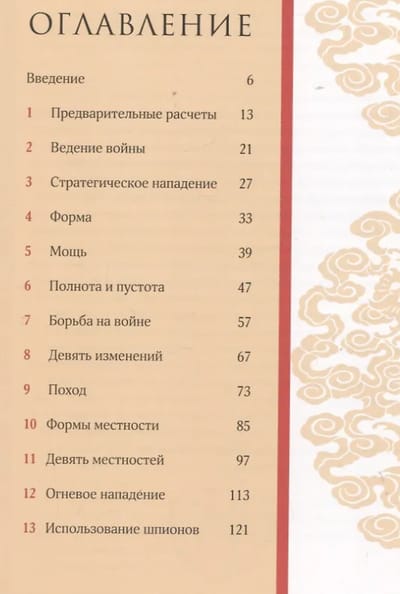 ОГЛАВЛЕНИЕ

Введение 6

1 Предварительные расчеты 13

2 Ведение войны 21

3 Стратегическое нападение 27

4 Форма 33

5 Мощь 39

6 Полнота и пустота 47

7 Борьба на войне 57

8 Девять изменений 67

9 Поход 73

10 Формы местности 85

11 Девять местностей 97

12 Огневое нападение 113

13 Использование шпионов 121